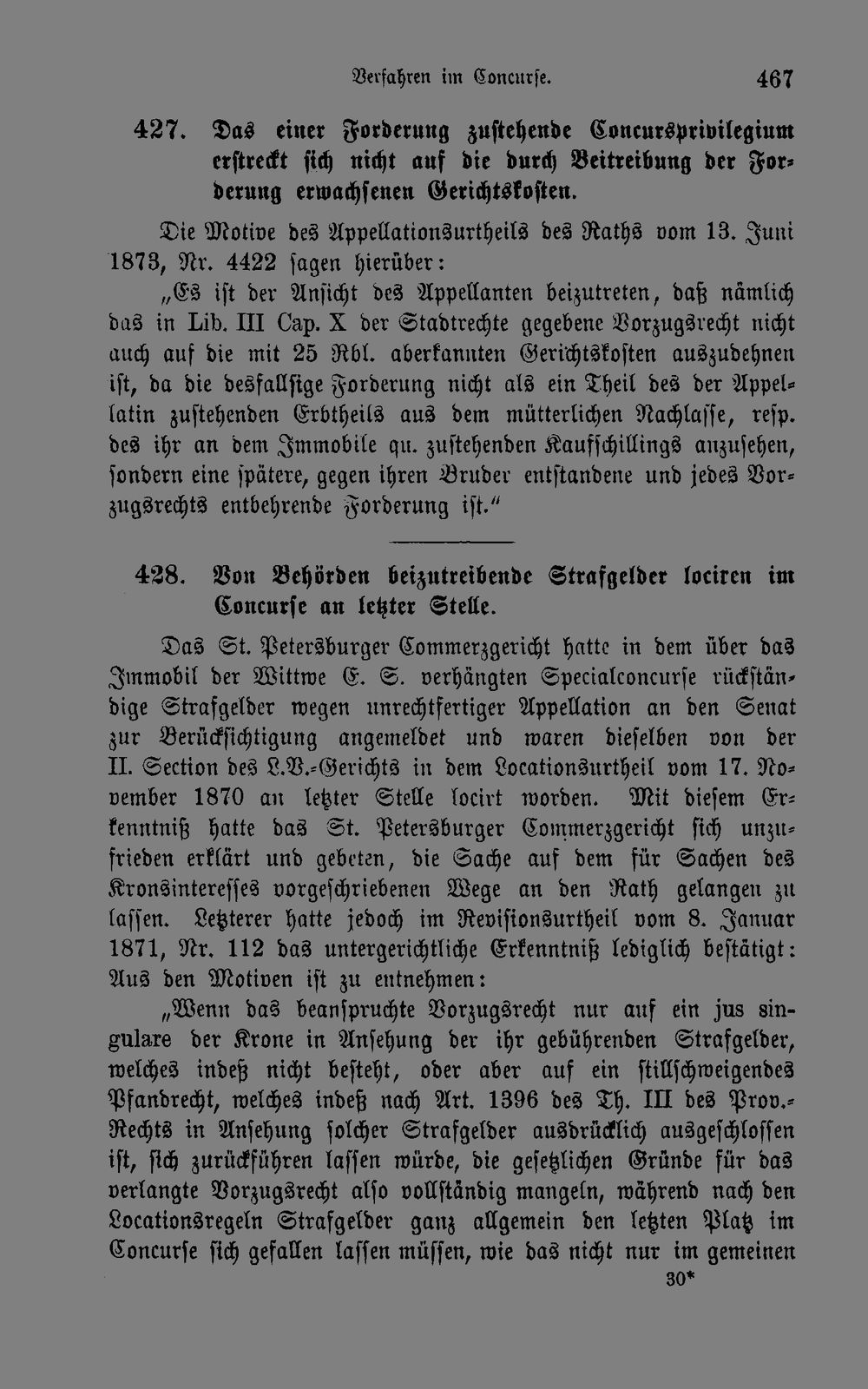 Verfahren im Concurse. 467

427. Das einer Forderung zustehende Concursprivilegium erstreckt sich nicht auf die durch Beitreibung der Forderung erwachsenen Gerichtskosten.

Die Motive des Appellationsurtheils des Raths vom 13. Juni 1873, Nr. 4422 sagen hierüber:

„Es ist der Ansicht des Appellanten beizutreten, daß nämlich das in Lib. III Cap. X der Stadtrechte gegebene Vorzugsrecht nicht auch auf die mit 25 Rbl. aberkannten Gerichtskosten auszudehnen ist, da die desfallsige Forderung nicht als ein Theil des der Appellatin zustehenden Erbtheils aus dem mütterlichen Nachlasse, resp. des ihr an dem Immobile qu. zustehenden Kaufschillings anzusehen, sondern eine spätere, gegen ihren Bruder entstandene und jedes Vorzugsrechts entbehrende Forderung ist."

428. Von Behörden beizutreibende Strafgelder lociren im Concurse an letzter Stelle.

Das St. Petersburger Commerzgericht hatte in dem über das Immobil der Wittwe E. S. verhängten Specialconcurse rückständige Strafgelder wegen unrechtfertiger Appellation an den Senat zur Berücksichtigung angemeldet und waren dieselben von der II. Section des L.V.-Gerichts in dem Locationsurtheil vom 17. November 1870 an letzter Stelle locirt worden. Mit diesem Erkenntniß hatte das St. Petersburger Commerzgericht sich unzufrieden erklärt und gebeten, die Sache auf dem für Sachen des Kronsinteresses vorgeschriebenen Wege an den Rath gelangen zu lassen. Letzterer hatte jedoch im Revisionsurtheil vom 8. Januar 1871, Nr. 112 das untergerichtliche Erkenntniß lediglich bestätigt: Aus den Motiven ist zu entnehmen:

„Wenn das beanspruchte Vorzugsrecht nur auf ein jus singulare der Krone in Ansehung der ihr gebührenden Strafgelder, welches indeß nicht besteht, oder aber auf ein stillschweigendes Pfandrecht, welches indeß nach Art. 1396 des Th. III des Prov.-Rechts in Ansehung solcher Strafgelder ausdrücklich ausgeschlossen ist, sich zurückführen lassen würde, die gesetzlichen Gründe für das verlangte Vorzugsrecht also vollständig mangeln, während nach den Locationsregeln Strafgelder ganz allgemein den letzten Platz im Concurse sich gefallen lassen müssen, wie das nicht nur im gemeinen

30*